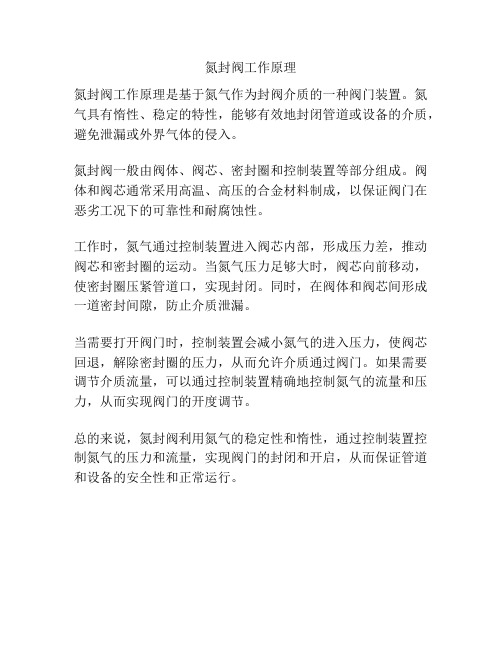 氮封阀工作原理

氮封阀工作原理是基于氮气作为封阀介质的一种阀门装置。氮气具有惰性、稳定的特性，能够有效地封闭管道或设备的介质，避免泄漏或外界气体的侵入。

氮封阀一般由阀体、阀芯、密封圈和控制装置等部分组成。阀体和阀芯通常采用高温、高压的合金材料制成，以保证阀门在恶劣工况下的可靠性和耐腐蚀性。

工作时，氮气通过控制装置进入阀芯内部，形成压力差，推动阀芯和密封圈的运动。当氮气压力足够大时，阀芯向前移动，使密封圈压紧管道口，实现封闭。同时，在阀体和阀芯间形成一道密封间隙，防止介质泄漏。

当需要打开阀门时，控制装置会减小氮气的进入压力，使阀芯回退，解除密封圈的压力，从而允许介质通过阀门。如果需要调节介质流量，可以通过控制装置精确地控制氮气的流量和压力，从而实现阀门的开度调节。

总的来说，氮封阀利用氮气的稳定性和惰性，通过控制装置控制氮气的压力和流量，实现阀门的封闭和开启，从而保证管道和设备的安全性和正常运行。